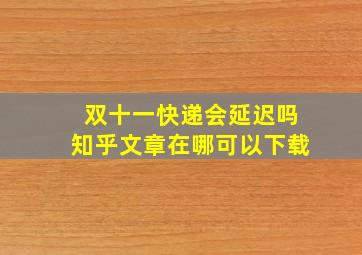 双十一快递会延迟吗
知乎文章在哪可以下载